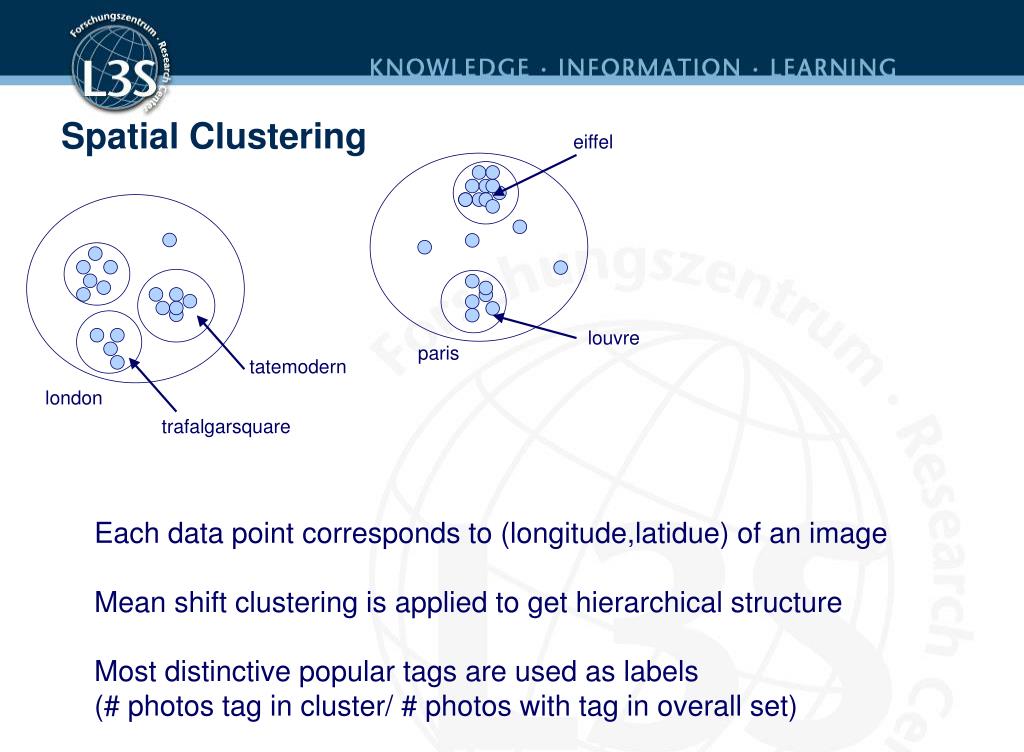 Forschungszentrum · Research Center
L3S

KNOWLEDGE · INFORMATION · LEARNING

Spatial Clustering

eiffel

louvre

paris

tatemodern

london

trafalgarsquare

Each data point corresponds to (longitude,latidue) of an image

Mean shift clustering is applied to get hierarchical structure

Most distinctive popular tags are used as labels
(# photos tag in cluster/ # photos with tag in overall set)